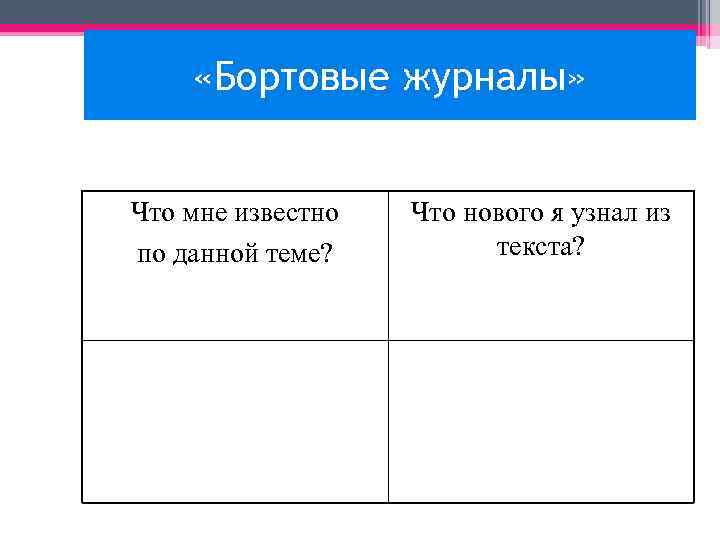 «Бортовые журналы»

| Что мне известно по данной теме? | Что нового я узнал из текста? |
|---|---|
| | |